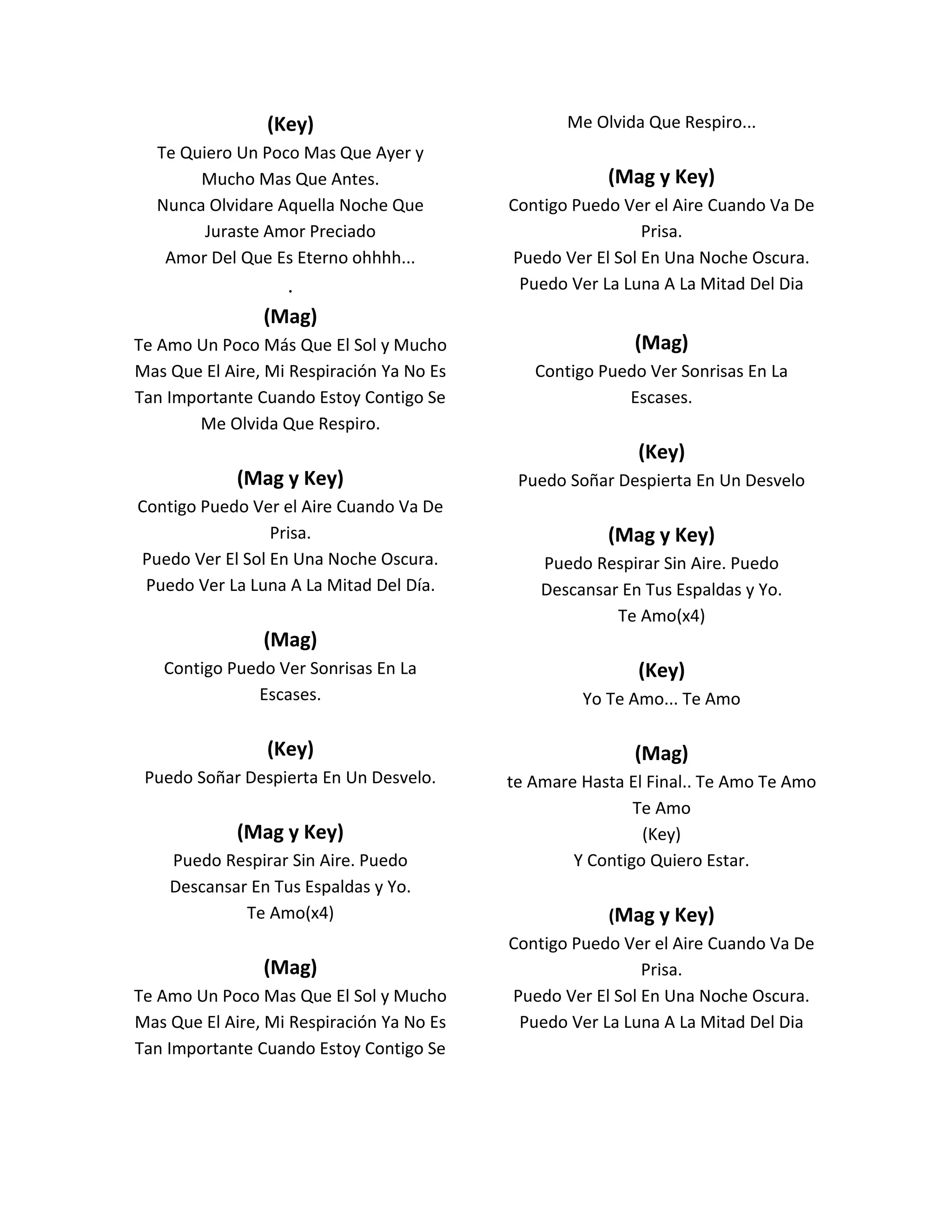 (Key)
Te Quiero Un Poco Mas Que Ayer y Mucho Mas Que Antes.
Nunca Olvidare Aquella Noche Que Juraste Amor Preciado
Amor Del Que Es Eterno ohhhh...
.

(Mag)
Te Amo Un Poco Más Que El Sol y Mucho Mas Que El Aire, Mi Respiración Ya No Es Tan Importante Cuando Estoy Contigo Se Me Olvida Que Respiro.

(Mag y Key)
Contigo Puedo Ver el Aire Cuando Va De Prisa.
Puedo Ver El Sol En Una Noche Oscura.
Puedo Ver La Luna A La Mitad Del Día.

(Mag)
Contigo Puedo Ver Sonrisas En La Escases.

(Key)
Puedo Soñar Despierta En Un Desvelo.

(Mag y Key)
Puedo Respirar Sin Aire. Puedo Descansar En Tus Espaldas y Yo.
Te Amo(x4)

(Mag)
Te Amo Un Poco Mas Que El Sol y Mucho Mas Que El Aire, Mi Respiración Ya No Es Tan Importante Cuando Estoy Contigo Se Me Olvida Que Respiro...

(Mag y Key)
Contigo Puedo Ver el Aire Cuando Va De Prisa.
Puedo Ver El Sol En Una Noche Oscura.
Puedo Ver La Luna A La Mitad Del Dia

(Mag)
Contigo Puedo Ver Sonrisas En La Escases.

(Key)
Puedo Soñar Despierta En Un Desvelo

(Mag y Key)
Puedo Respirar Sin Aire. Puedo Descansar En Tus Espaldas y Yo.
Te Amo(x4)

(Key)
Yo Te Amo... Te Amo

(Mag)
te Amare Hasta El Final.. Te Amo Te Amo Te Amo
(Key)
Y Contigo Quiero Estar.

(Mag y Key)
Contigo Puedo Ver el Aire Cuando Va De Prisa.
Puedo Ver El Sol En Una Noche Oscura.
Puedo Ver La Luna A La Mitad Del Dia